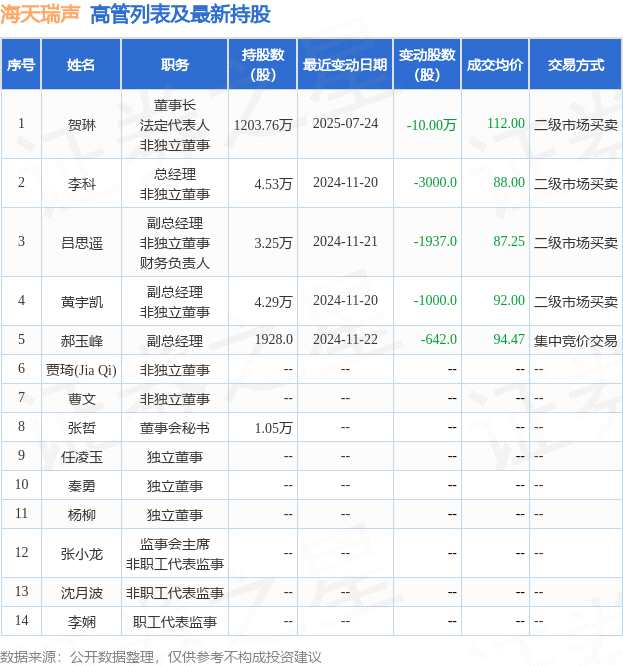 海天瑞声 高管列表及最新持股

| 序号 | 姓名 | 职务 | 持股数(股) | 最近变动日期 | 变动股数(股) | 成交均价 | 交易方式 |
|---|---|---|---|---|---|---|---|
| 1 | 贺琳 | 董事长 法定代表人 非独立董事 | 1203.76万 | 2025-07-24 | -10.00万 | 112.00 | 二级市场买卖 |
| 2 | 李科 | 总经理 非独立董事 | 4.53万 | 2024-11-20 | -3000.0 | 88.00 | 二级市场买卖 |
| 3 | 吕思遥 | 副总经理 非独立董事 财务负责人 | 3.25万 | 2024-11-21 | -1937.0 | 87.25 | 二级市场买卖 |
| 4 | 黄宇凯 | 副总经理 非独立董事 | 4.29万 | 2024-11-20 | -1000.0 | 92.00 | 二级市场买卖 |
| 5 | 郝玉峰 | 副总经理 | 1928.0 | 2024-11-22 | -642.0 | 94.47 | 集中竞价交易 |
| 6 | 贾琦(Jia Qi) | 非独立董事 | -- | -- | -- | -- | -- |
| 7 | 曹文 | 非独立董事 | -- | -- | -- | -- | -- |
| 8 | 张哲 | 董事会秘书 | 1.05万 | -- | -- | -- | -- |
| 9 | 任凌玉 | 独立董事 | -- | -- | -- | -- | -- |
| 10 | 秦勇 | 独立董事 | -- | -- | -- | -- | -- |
| 11 | 杨柳 | 独立董事 | -- | -- | -- | -- | -- |
| 12 | 张小龙 | 监事会主席 非职工代表监事 | -- | -- | -- | -- | -- |
| 13 | 沈月波 | 非职工代表监事 | -- | -- | -- | -- | -- |
| 14 | 李娴 | 职工代表监事 | -- | -- | -- | -- | -- |

数据来源：公开数据整理，仅供参考不构成投资建议